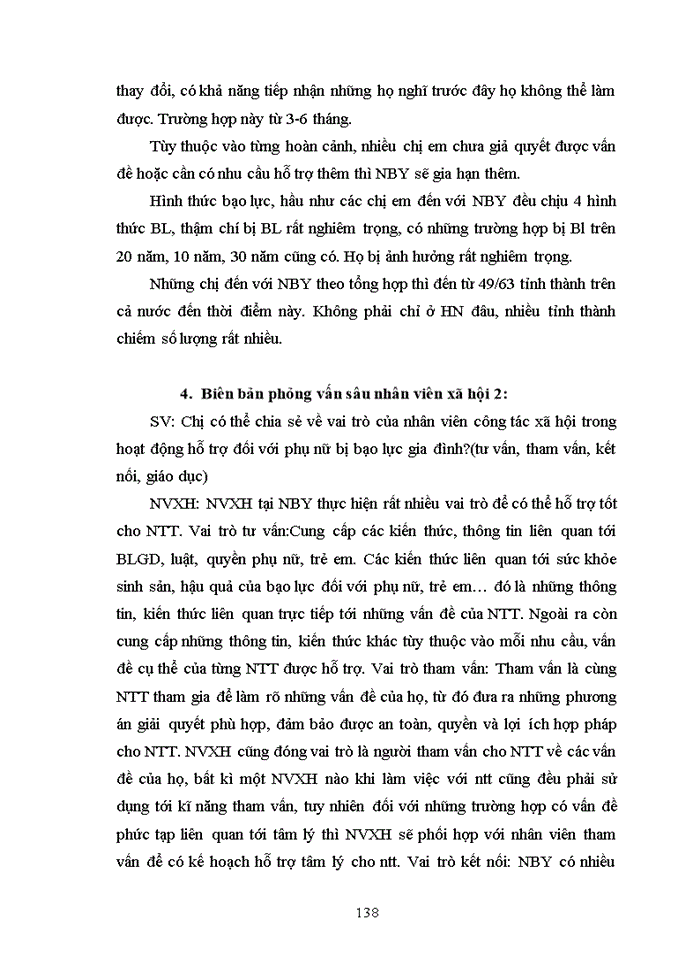 thay đổi, có khả năng tiếp nhận những họ nghĩ trước đây họ không thể làm được. Trường hợp này từ 3-6 tháng.

Tùy thuộc vào từng hoàn cảnh, nhiều chị em chưa giả quyết được vấn đề hoặc cần có nhu cầu hỗ trợ thêm thì NBY sẽ gia hạn thêm.

Hình thức bạo lực, hầu như các chị em đến với NBY đều chịu 4 hình thức BL, thậm chí bị BL rất nghiêm trọng, có những trường hợp bị Bl trên 20 năm, 10 năm, 30 năm cũng có. Họ bị ảnh hưởng rất nghiêm trọng.

Những chị đến với NBY theo tổng hợp thì đến từ 49/63 tỉnh thành trên cả nước đến thời điểm này. Không phải chỉ ở HN đâu, nhiều tỉnh thành chiếm số lượng rất nhiều.

4. Biên bản phỏng vấn sâu nhân viên xã hội 2:

SV: Chị có thể chia sẻ về vai trò của nhân viên công tác xã hội trong hoạt động hỗ trợ đối với phụ nữ bị bạo lực gia đình?(tư vấn, tham vấn, kết nối, giáo dục)

NVXH: NVXH tại NBY thực hiện rất nhiều vai trò để có thể hỗ trợ tốt cho NTT. Vai trò tư vấn:Cung cấp các kiến thức, thông tin liên quan tới BLGD, luật, quyền phụ nữ, trẻ em. Các kiến thức liên quan tới sức khỏe sinh sản, hậu quả của bạo lực đối với phụ nữ, trẻ em… đó là những thông tin, kiến thức liên quan trực tiếp tới những vấn đề của NTT. Ngoài ra còn cung cấp những thông tin, kiến thức khác tùy thuộc vào mỗi nhu cầu, vấn đề cụ thể của từng NTT được hỗ trợ. Vai trò tham vấn: Tham vấn là cùng NTT tham gia để làm rõ những vấn đề của họ, từ đó đưa ra những phương án giải quyết phù hợp, đảm bảo được an toàn, quyền và lợi ích hợp pháp cho NTT. NVXH cũng đóng vai trò là người tham vấn cho NTT về các vấn đề của họ, bất kì một NVXH nào khi làm việc với ntt cũng đều phải sử dụng tới kĩ năng tham vấn, tuy nhiên đối với những trường hợp có vấn đề phức tạp liên quan tới tâm lý thì NVXH sẽ phối hợp với nhân viên tham vấn để có kế hoạch hỗ trợ tâm lý cho ntt. Vai trò kết nối: NBY có nhiều

138